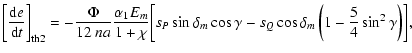 $\left[\frac{\mathrm{d}e}{\mathrm{d}t}\right]_{\mathrm{th2}} = -\frac{\Phi}{12\,na}\frac{\alpha_1 E_m}{1+\chi}\left[s_P \sin\delta_m \cos\gamma - s_Q \cos\delta_m \left(1 - \frac{5}{4}\sin^2\gamma\right)\right],$